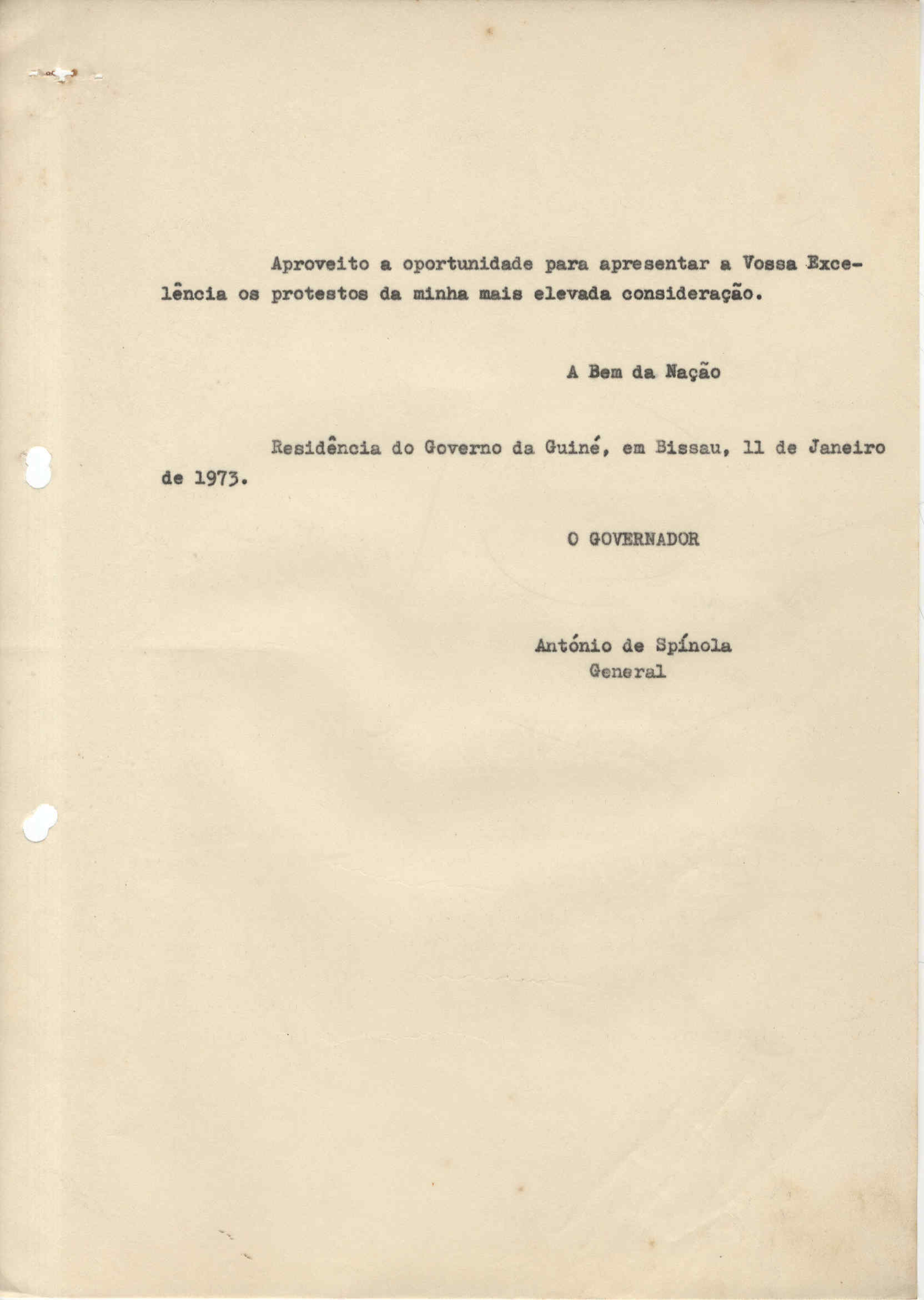 Aproveito a oportunidade para apresentar a Vossa Excelência os protestos da minha mais elevada consideração.

A Bem da Nação

Residência do Governo da Guiné, em Bissau, 11 de Janeiro de 1973.

O GOVERNADOR

António de Spínola
General